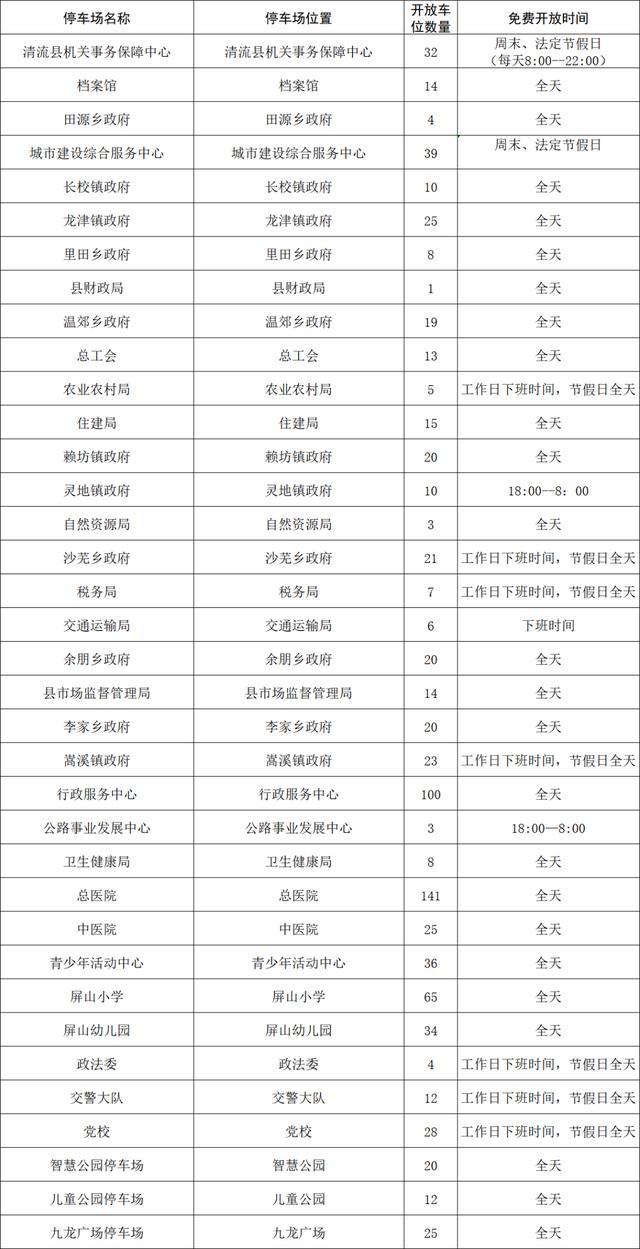 | 停车场名称 | 停车场位置 | 开放车位数量 | 免费开放时间 |
|---|---|---|---|
| 清流县机关事务保障中心 | 清流县机关事务保障中心 | 32 | 周末、法定节假日（每天8:00—22:00） |
| 档案馆 | 档案馆 | 14 | 全天 |
| 田源乡政府 | 田源乡政府 | 4 | 全天 |
| 城市建设综合服务中心 | 城市建设综合服务中心 | 39 | 周末、法定节假日 |
| 长校镇政府 | 长校镇政府 | 10 | 全天 |
| 龙津镇政府 | 龙津镇政府 | 25 | 全天 |
| 里田乡政府 | 里田乡政府 | 8 | 全天 |
| 县财政局 | 县财政局 | 1 | 全天 |
| 温郊乡政府 | 温郊乡政府 | 19 | 全天 |
| 总工会 | 总工会 | 13 | 全天 |
| 农业农村局 | 农业农村局 | 5 | 工作日下班时间，节假日全天 |
| 住建局 | 住建局 | 15 | 全天 |
| 赖坊镇政府 | 赖坊镇政府 | 20 | 全天 |
| 灵地镇政府 | 灵地镇政府 | 10 | 18:00—8：00 |
| 自然资源局 | 自然资源局 | 3 | 全天 |
| 沙芜乡政府 | 沙芜乡政府 | 21 | 工作日下班时间，节假日全天 |
| 税务局 | 税务局 | 7 | 工作日下班时间，节假日全天 |
| 交通运输局 | 交通运输局 | 6 | 下班时间 |
| 余朋乡政府 | 余朋乡政府 | 20 | 全天 |
| 县市场监督管理局 | 县市场监督管理局 | 14 | 全天 |
| 李家乡政府 | 李家乡政府 | 20 | 全天 |
| 嵩溪镇政府 | 嵩溪镇政府 | 23 | 工作日下班时间，节假日全天 |
| 行政服务中心 | 行政服务中心 | 100 | 全天 |
| 公路事业发展中心 | 公路事业发展中心 | 3 | 18:00—8:00 |
| 卫生健康局 | 卫生健康局 | 8 | 全天 |
| 总医院 | 总医院 | 141 | 全天 |
| 中医院 | 中医院 | 25 | 全天 |
| 青少年活动中心 | 青少年活动中心 | 36 | 全天 |
| 屏山小学 | 屏山小学 | 65 | 全天 |
| 屏山幼儿园 | 屏山幼儿园 | 34 | 全天 |
| 政法委 | 政法委 | 4 | 工作日下班时间，节假日全天 |
| 交警大队 | 交警大队 | 12 | 工作日下班时间，节假日全天 |
| 党校 | 党校 | 28 | 工作日下班时间，节假日全天 |
| 智慧公园停车场 | 智慧公园 | 20 | 全天 |
| 儿童公园停车场 | 儿童公园 | 12 | 全天 |
| 九龙广场停车场 | 九龙广场 | 25 | 全天 |